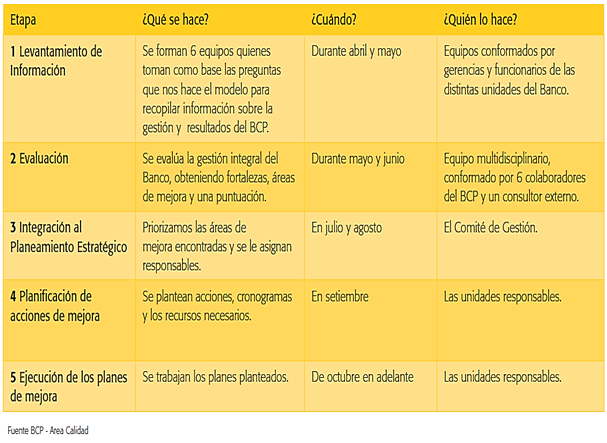 | Etapa | ¿Qué se hace? | ¿Cuándo? | ¿Quién lo hace? |
|---|---|---|---|
| 1 Levantamiento de Información | Se forman 6 equipos quienes toman como base las preguntas que nos hace el modelo para recopilar información sobre la gestión y resultados del BCP. | Durante abril y mayo | Equipos conformados por gerencias y funcionarios de las distintas unidades del Banco. |
| 2 Evaluación | Se evalúa la gestión integral del Banco, obteniendo fortalezas, áreas de mejora y una puntuación. | Durante mayo y junio | Equipo multidisciplinario, conformado por 6 colaboradores del BCP y un consultor externo. |
| 3 Integración al Planeamiento Estratégico | Priorizamos las áreas de mejora encontradas y se le asignan responsables. | En julio y agosto | El Comité de Gestión. |
| 4 Planificación de acciones de mejora | Se plantean acciones, cronogramas y los recursos necesarios. | En setiembre | Las unidades responsables. |
| 5 Ejecución de los planes de mejora | Se trabajan los planes planteados. | De octubre en adelante | Las unidades responsables. |

Fuente BCP - Area Calidad